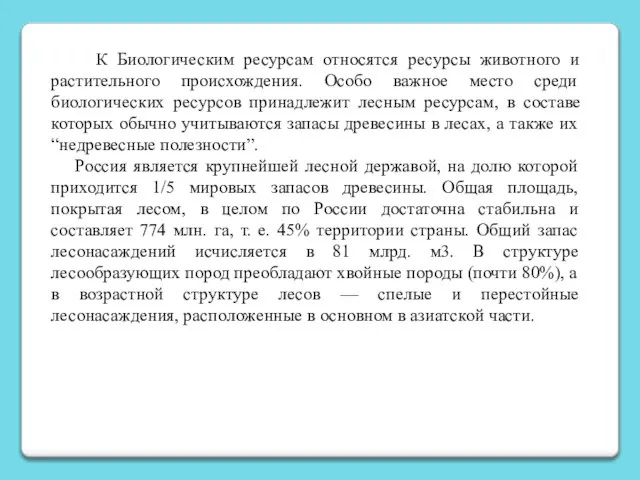 К Биологическим ресурсам относятся ресурсы животного и растительного происхождения. Особо важное место среди биологических ресурсов принадлежит лесным ресурсам, в составе которых обычно учитываются запасы древесины в лесах, а также их “недревесные полезности”.

Россия является крупнейшей лесной державой, на долю которой приходится 1/5 мировых запасов древесины. Общая площадь, покрытая лесом, в целом по России достаточна стабильна и составляет 774 млн. га, т. е. 45% территории страны. Общий запас лесонасаждений исчисляется в 81 млрд. м3. В структуре лесообразующих пород преобладают хвойные породы (почти 80%), а в возрастной структуре лесов — спелые и перестойные лесонасаждения, расположенные в основном в азиатской части.